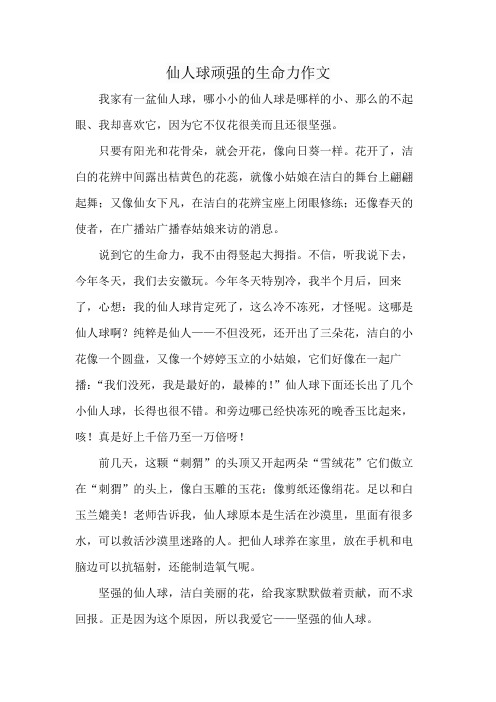 仙人球顽强的生命力作文

我家有一盆仙人球，哪小小的仙人球是哪样的小、那么的不起眼、我却喜欢它，因为它不仅花很美而且还很坚强。

只要有阳光和花骨朵，就会开花，像向日葵一样。花开了，洁白的花辨中间露出桔黄色的花蕊，就像小姑娘在洁白的舞台上翩翩起舞；又像仙女下凡，在洁白的花辨宝座上闭眼修练；还像春天的使者，在广播站广播春姑娘来访的消息。

说到它的生命力，我不由得竖起大拇指。不信，听我说下去，今年冬天，我们去安徽玩。今年冬天特别冷，我半个月后，回来了，心想：我的仙人球肯定死了，这么冷不冻死，才怪呢。这哪是仙人球啊？纯粹是仙人——不但没死，还开出了三朵花，洁白的小花像一个圆盘，又像一个婷婷玉立的小姑娘，它们好像在一起广播：“我们没死，我是最好的，最棒的！”仙人球下面还长出了几个小仙人球，长得也很不错。和旁边哪已经快冻死的晚香玉比起来，咳！真是好上千倍乃至一万倍呀！

前几天，这颗“刺猬”的头顶又开起两朵“雪绒花”它们傲立在“刺猬”的头上，像白玉雕的玉花；像剪纸还像绢花。足以和白玉兰媲美！老师告诉我，仙人球原本是生活在沙漠里，里面有很多水，可以救活沙漠里迷路的人。把仙人球养在家里，放在手机和电脑边可以抗辐射，还能制造氧气呢。

坚强的仙人球，洁白美丽的花，给我家默默做着贡献，而不求回报。正是因为这个原因，所以我爱它——坚强的仙人球。